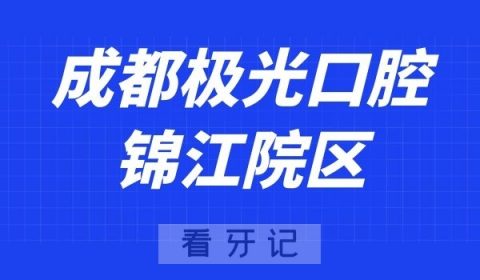 成都极光口腔
锦江院区

看牙记